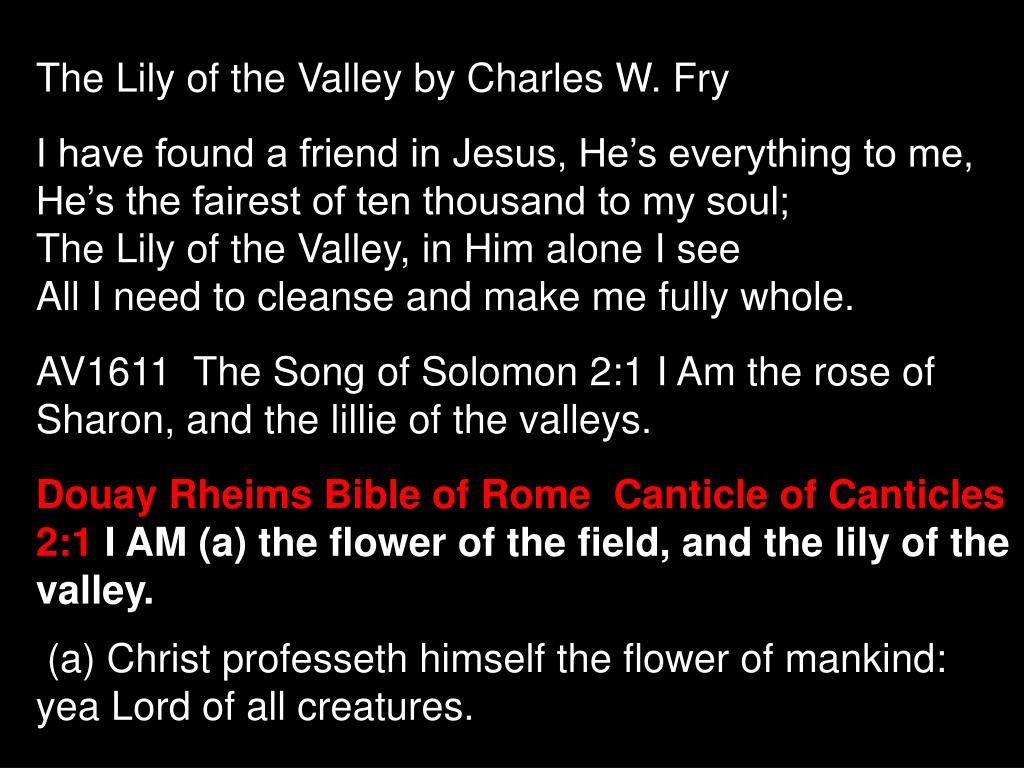 The Lily of the Valley by Charles W. Fry

I have found a friend in Jesus, He’s everything to me,
He’s the fairest of ten thousand to my soul;
The Lily of the Valley, in Him alone I see
All I need to cleanse and make me fully whole.

AV1611 The Song of Solomon 2:1 I Am the rose of Sharon, and the lillie of the valleys.

Douay Rheims Bible of Rome Canticle of Canticles 2:1 I AM (a) the flower of the field, and the lily of the valley.

(a) Christ professeth himself the flower of mankind: yea Lord of all creatures.